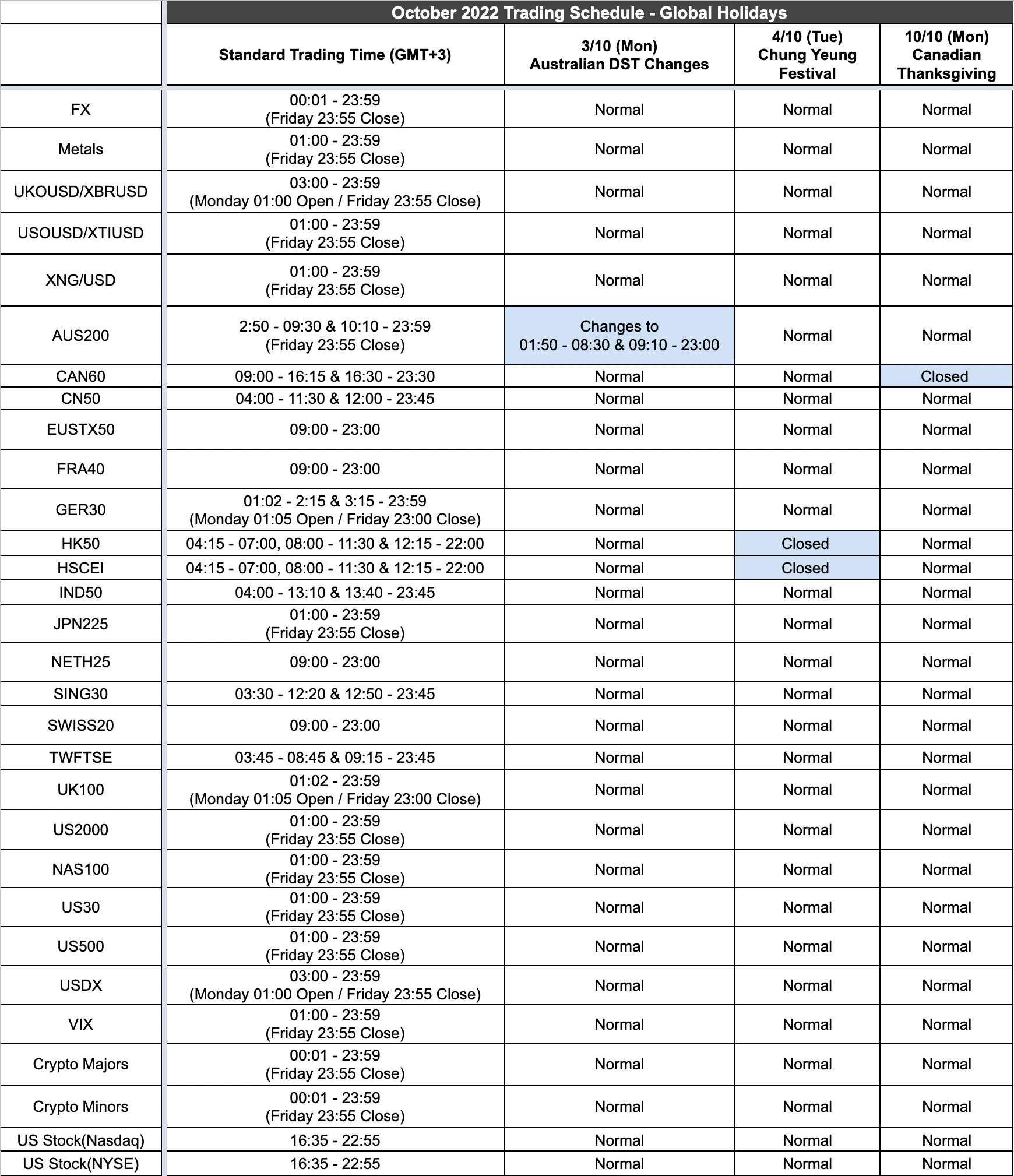 October 2022 Trading Schedule - Global Holidays

| | Standard Trading Time (GMT+3) | 3/10 (Mon) Australian DST Changes | 4/10 (Tue) Chung Yeung Festival | 10/10 (Mon) Canadian Thanksgiving |
|---|---|---|---|---|
| FX | 00:01 - 23:59 (Friday 23:55 Close) | Normal | Normal | Normal |
| Metals | 01:00 - 23:59 (Friday 23:55 Close) | Normal | Normal | Normal |
| UKOUSD/XBRUSD | 03:00 - 23:59 (Monday 01:00 Open / Friday 23:55 Close) | Normal | Normal | Normal |
| USOUSD/XTIUSD | 01:00 - 23:59 (Friday 23:55 Close) | Normal | Normal | Normal |
| XNG/USD | 01:00 - 23:59 (Friday 23:55 Close) | Normal | Normal | Normal |
| AUS200 | 2:50 - 09:30 & 10:10 - 23:59 (Friday 23:55 Close) | Changes to 01:50 - 08:30 & 09:10 - 23:00 | Normal | Normal |
| CAN60 | 09:00 - 16:15 & 16:30 - 23:30 | Normal | Normal | Closed |
| CN50 | 04:00 - 11:30 & 12:00 - 23:45 | Normal | Normal | Normal |
| EUSTX50 | 09:00 - 23:00 | Normal | Normal | Normal |
| FRA40 | 09:00 - 23:00 | Normal | Normal | Normal |
| GER30 | 01:02 - 2:15 & 3:15 - 23:59 (Monday 01:05 Open / Friday 23:00 Close) | Normal | Normal | Normal |
| HK50 | 04:15 - 07:00, 08:00 - 11:30 & 12:15 - 22:00 | Normal | Closed | Normal |
| HSCEI | 04:15 - 07:00, 08:00 - 11:30 & 12:15 - 22:00 | Normal | Closed | Normal |
| IND50 | 04:00 - 13:10 & 13:40 - 23:45 | Normal | Normal | Normal |
| JPN225 | 01:00 - 23:59 (Friday 23:55 Close) | Normal | Normal | Normal |
| NETH25 | 09:00 - 23:00 | Normal | Normal | Normal |
| SING30 | 03:30 - 12:20 & 12:50 - 23:45 | Normal | Normal | Normal |
| SWISS20 | 09:00 - 23:00 | Normal | Normal | Normal |
| TWFTSE | 03:45 - 08:45 & 09:15 - 23:45 | Normal | Normal | Normal |
| UK100 | 01:02 - 23:59 (Monday 01:05 Open / Friday 23:00 Close) | Normal | Normal | Normal |
| US2000 | 01:00 - 23:59 (Friday 23:55 Close) | Normal | Normal | Normal |
| NAS100 | 01:00 - 23:59 (Friday 23:55 Close) | Normal | Normal | Normal |
| US30 | 01:00 - 23:59 (Friday 23:55 Close) | Normal | Normal | Normal |
| US500 | 01:00 - 23:59 (Friday 23:55 Close) | Normal | Normal | Normal |
| USDX | 03:00 - 23:59 (Monday 01:00 Open / Friday 23:55 Close) | Normal | Normal | Normal |
| VIX | 01:00 - 23:59 (Friday 23:55 Close) | Normal | Normal | Normal |
| Crypto Majors | 00:01 - 23:59 (Friday 23:55 Close) | Normal | Normal | Normal |
| Crypto Minors | 00:01 - 23:59 (Friday 23:55 Close) | Normal | Normal | Normal |
| US Stock(Nasdaq) | 16:35 - 22:55 | Normal | Normal | Normal |
| US Stock(NYSE) | 16:35 - 22:55 | Normal | Normal | Normal |